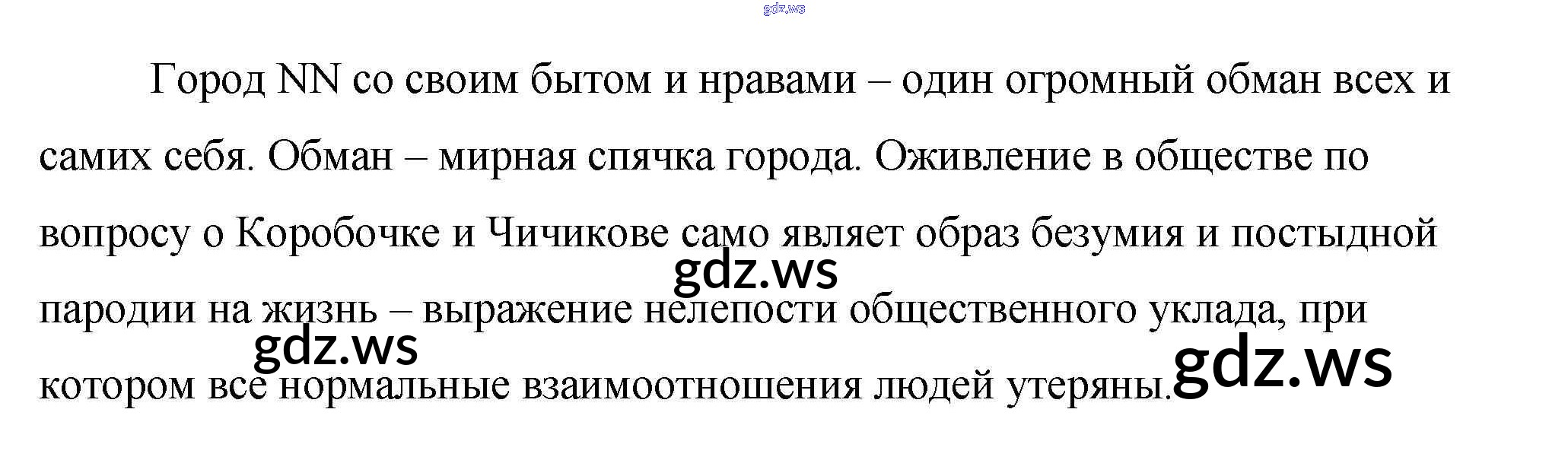 Город NN со своим бытом и нравами – один огромный обман всех и самих себя. Обман – мирная спячка города. Оживление в обществе по вопросу о Коробочке и Чичикове само являет образ безумия и постыдной пародии на жизнь – выражение нелепости общественного уклада, при котором все нормальные взаимоотношения людей утеряны.

gdz.ws